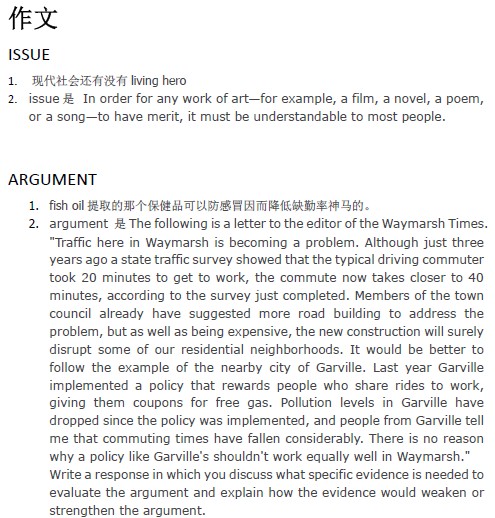 作文

ISSUE

1. 现代社会还有没有 living hero
2. issue 是 In order for any work of art—for example, a film, a novel, a poem, or a song—to have merit, it must be understandable to most people.

ARGUMENT

1. fish oil 提取的那个保健品可以防感冒因而降低缺勤率神马的。
2. argument 是 The following is a letter to the editor of the Waymarsh Times. "Traffic here in Waymarsh is becoming a problem. Although just three years ago a state traffic survey showed that the typical driving commuter took 20 minutes to get to work, the commute now takes closer to 40 minutes, according to the survey just completed. Members of the town council already have suggested more road building to address the problem, but as well as being expensive, the new construction will surely disrupt some of our residential neighborhoods. It would be better to follow the example of the nearby city of Garville. Last year Garville implemented a policy that rewards people who share rides to work, giving them coupons for free gas. Pollution levels in Garville have dropped since the policy was implemented, and people from Garville tell me that commuting times have fallen considerably. There is no reason why a policy like Garville's shouldn't work equally well in Waymarsh." Write a response in which you discuss what specific evidence is needed to evaluate the argument and explain how the evidence would weaken or strengthen the argument.